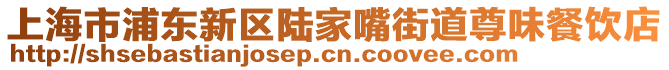 上海市浦东新区陆家嘴街道尊味餐饮店
http://shsebastianjosep.cn.coovee.com